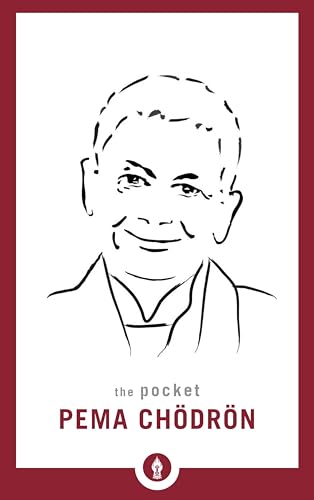 the pocket
PEMA CHÖDRÖN